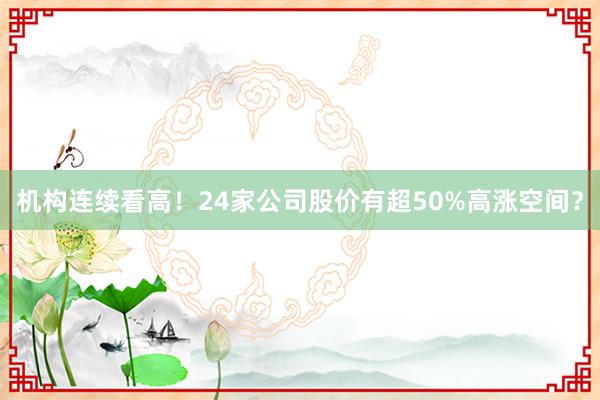 机构连续看高！24家公司股价有超50%高涨空间？